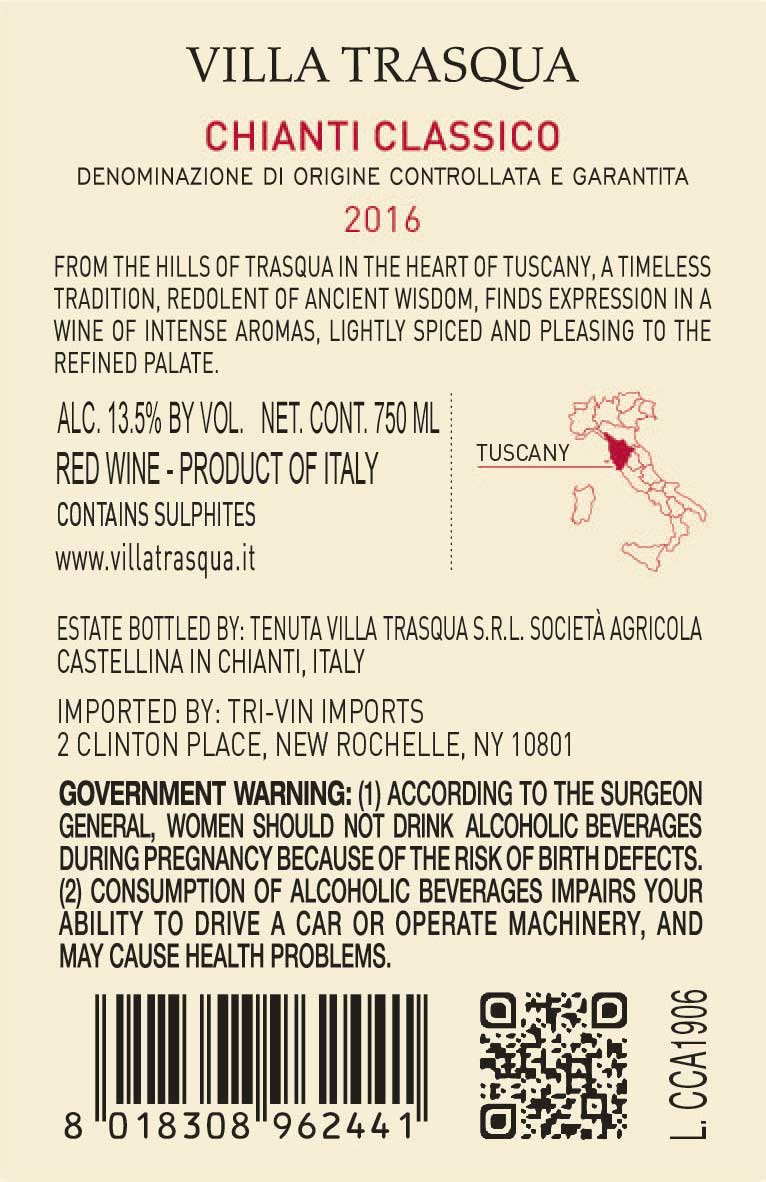 VILLA TRASQUA

CHIANTI CLASSICO

DENOMINAZIONE DI ORIGINE CONTROLLATA E GARANTITA

2016

FROM THE HILLS OF TRASQUA IN THE HEART OF TUSCANY, A TIMELESS TRADITION, REDOLENT OF ANCIENT WISDOM, FINDS EXPRESSION IN A WINE OF INTENSE AROMAS, LIGHTLY SPICED AND PLEASING TO THE REFINED PALATE.

ALC. 13.5% BY VOL. NET. CONT. 750 ML
RED WINE - PRODUCT OF ITALY
CONTAINS SULPHITES
www.villatrasqua.it

TUSCANY

ESTATE BOTTLED BY: TENUTA VILLA TRASQUA S.R.L. SOCIETÀ AGRICOLA
CASTELLINA IN CHIANTI, ITALY

IMPORTED BY: TRI-VIN IMPORTS
2 CLINTON PLACE, NEW ROCHELLE, NY 10801

GOVERNMENT WARNING: (1) ACCORDING TO THE SURGEON GENERAL, WOMEN SHOULD NOT DRINK ALCOHOLIC BEVERAGES DURING PREGNANCY BECAUSE OF THE RISK OF BIRTH DEFECTS. (2) CONSUMPTION OF ALCOHOLIC BEVERAGES IMPAIRS YOUR ABILITY TO DRIVE A CAR OR OPERATE MACHINERY, AND MAY CAUSE HEALTH PROBLEMS.

8 018308 962441

L. CCA1906